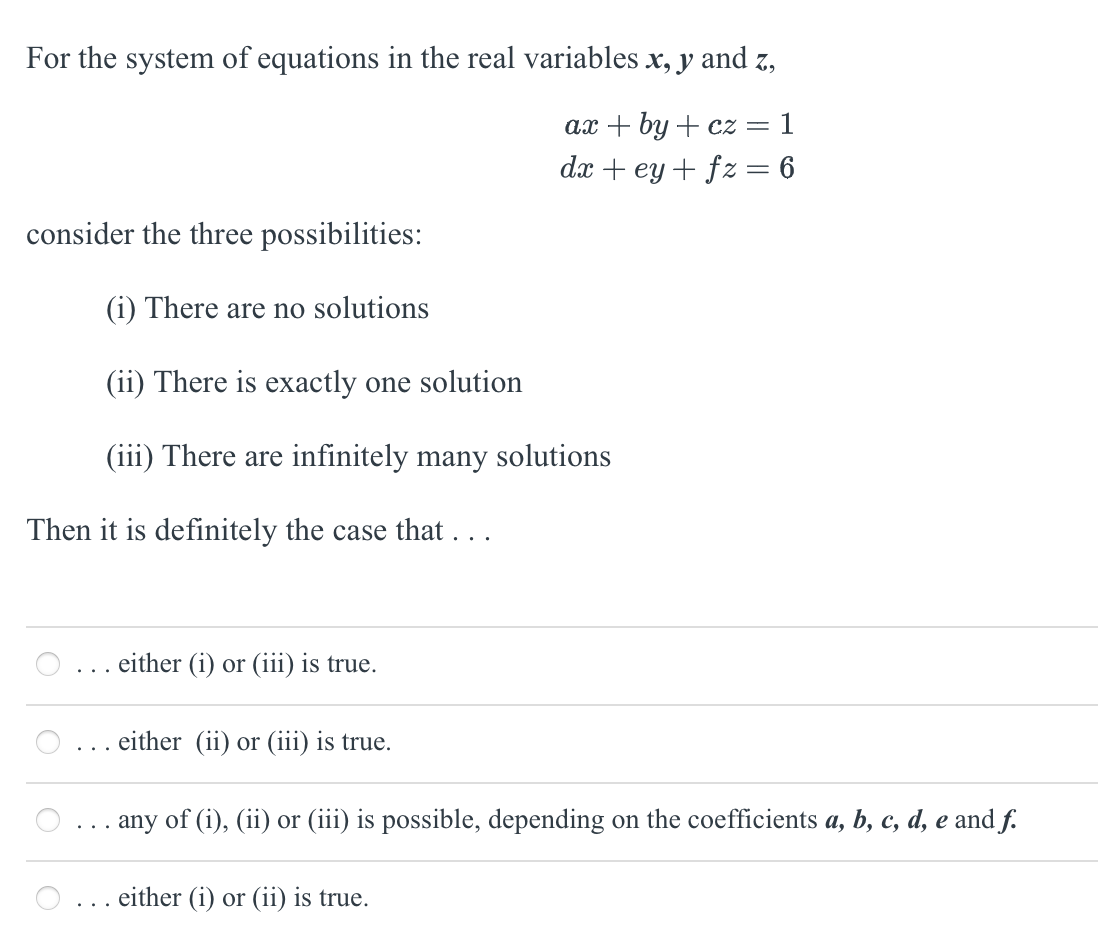 For the system of equations in the real variables $x$, $y$ and $z$,

$ax + by + cz = 1$
$dx + ey + fz = 6$

consider the three possibilities:

(i) There are no solutions

(ii) There is exactly one solution

(iii) There are infinitely many solutions

Then it is definitely the case that . . .

. . . either (i) or (iii) is true.

. . . either (ii) or (iii) is true.

. . . any of (i), (ii) or (iii) is possible, depending on the coefficients $a$, $b$, $c$, $d$, $e$ and $f$.

. . . either (i) or (ii) is true.